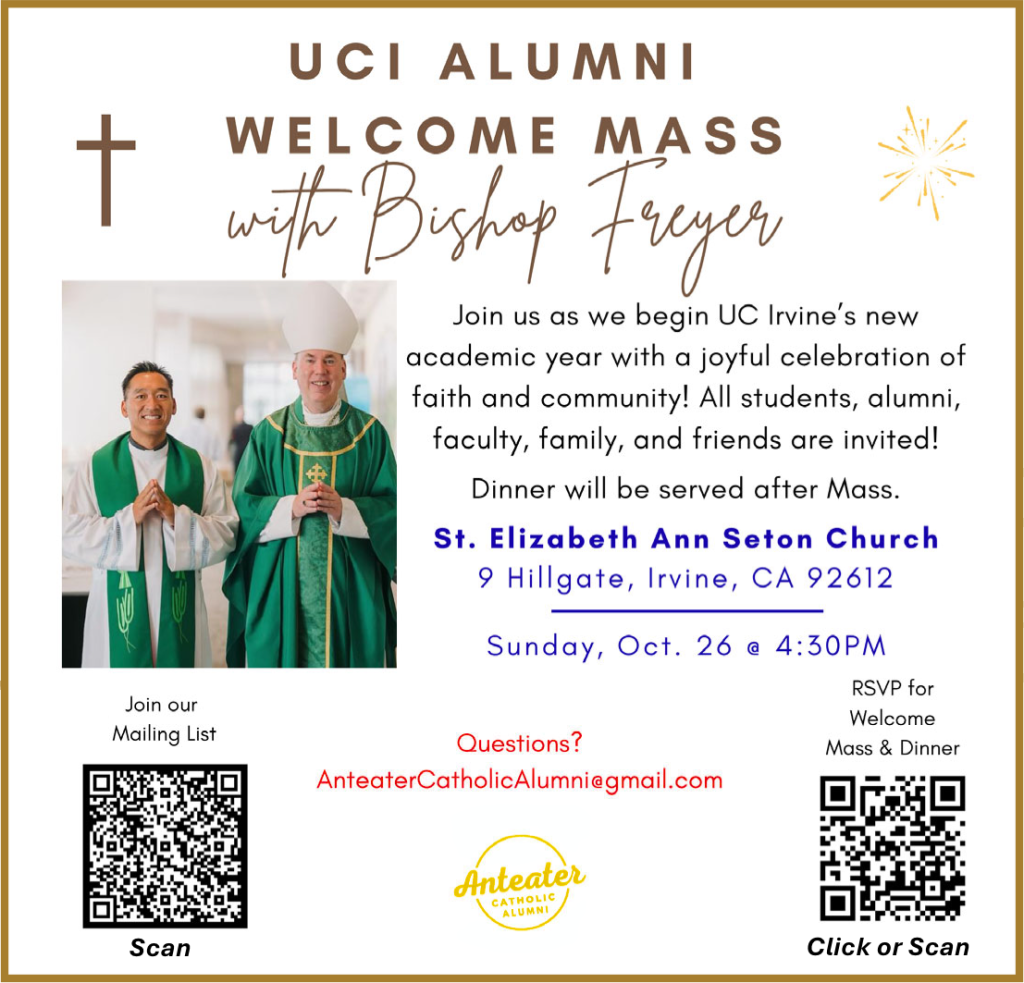 UCI ALUMNI
WELCOME MASS
with Bishop Freyer

Join us as we begin UC Irvine's new academic year with a joyful celebration of faith and community! All students, alumni, faculty, family, and friends are invited!

Dinner will be served after Mass.

St. Elizabeth Ann Seton Church
9 Hillgate, Irvine, CA 92612

Sunday, Oct. 26 @ 4:30PM

Join our
Mailing List

Scan

Questions?
AnteaterCatholicAlumni@gmail.com

Anteater
CATHOLIC
ALUMNI

RSVP for
Welcome
Mass & Dinner

Click or Scan